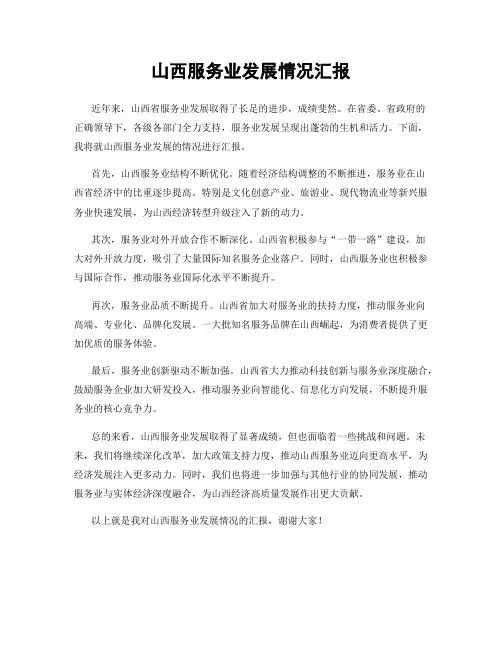 山西服务业发展情况汇报

近年来，山西省服务业发展取得了长足的进步，成绩斐然。在省委、省政府的正确领导下，各级各部门全力支持，服务业发展呈现出蓬勃的生机和活力。下面，我将就山西服务业发展的情况进行汇报。

首先，山西服务业结构不断优化。随着经济结构调整的不断推进，服务业在山西省经济中的比重逐步提高。特别是文化创意产业、旅游业、现代物流业等新兴服务业快速发展，为山西经济转型升级注入了新的动力。

其次，服务业对外开放合作不断深化。山西省积极参与“一带一路”建设，加大对外开放力度，吸引了大量国际知名服务企业落户。同时，山西服务业也积极参与国际合作，推动服务业国际化水平不断提升。

再次，服务业品质不断提升。山西省加大对服务业的扶持力度，推动服务业向高端、专业化、品牌化发展。一大批知名服务品牌在山西崛起，为消费者提供了更加优质的服务体验。

最后，服务业创新驱动不断加强。山西省大力推动科技创新与服务业深度融合，鼓励服务企业加大研发投入，推动服务业向智能化、信息化方向发展，不断提升服务业的核心竞争力。

总的来看，山西服务业发展取得了显著成绩，但也面临着一些挑战和问题。未来，我们将继续深化改革，加大政策支持力度，推动山西服务业迈向更高水平，为经济发展注入更多动力。同时，我们也将进一步加强与其他行业的协同发展，推动服务业与实体经济深度融合，为山西经济高质量发展作出更大贡献。

以上就是我对山西服务业发展情况的汇报，谢谢大家！